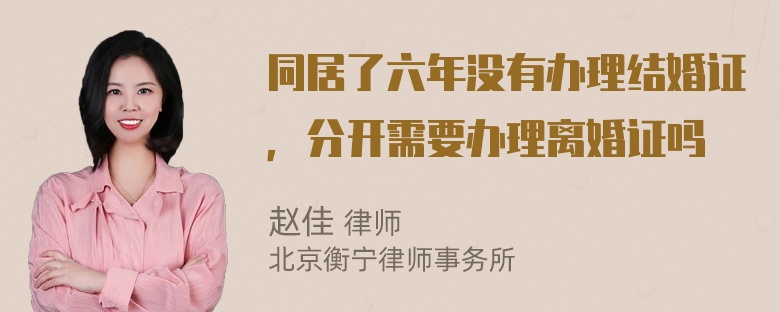 同居了六年没有办理结婚证，分开需要办理离婚证吗

赵佳 律师
北京衡宁律师事务所